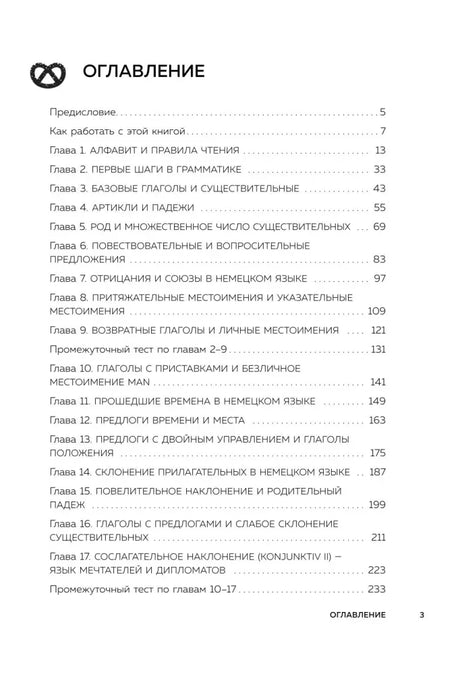 ОГЛАВЛЕНИЕ

Предисловие 5

Как работать с этой книгой 7

Глава 1. АЛФАВИТ И ПРАВИЛА ЧТЕНИЯ 13

Глава 2. ПЕРВЫЕ ШАГИ В ГРАММАТИКЕ 33

Глава 3. БАЗОВЫЕ ГЛАГОЛЫ И СУЩЕСТВИТЕЛЬНЫЕ 43

Глава 4. АРТИКЛИ И ПАДЕЖИ 55

Глава 5. РОД И МНОЖЕСТВЕННОЕ ЧИСЛО СУЩЕСТВИТЕЛЬНЫХ 69

Глава 6. ПОВЕСТВОВАТЕЛЬНЫЕ И ВОПРОСИТЕЛЬНЫЕ ПРЕДЛОЖЕНИЯ 83

Глава 7. ОТРИЦАНИЯ И СОЮЗЫ В НЕМЕЦКОМ ЯЗЫКЕ 97

Глава 8. ПРИТЯЖАТЕЛЬНЫЕ МЕСТОИМЕНИЯ И УКАЗАТЕЛЬНЫЕ МЕСТОИМЕНИЯ 109

Глава 9. ВОЗВРАТНЫЕ ГЛАГОЛЫ И ЛИЧНЫЕ МЕСТОИМЕНИЯ 121

Промежуточный тест по главам 2–9 131

Глава 10. ГЛАГОЛЫ С ПРИСТАВКАМИ И БЕЗЛИЧНОЕ МЕСТОИМЕНИЕ MAN 141

Глава 11. ПРОШЕДШИЕ ВРЕМЕНА В НЕМЕЦКОМ ЯЗЫКЕ 149

Глава 12. ПРЕДЛОГИ ВРЕМЕНИ И МЕСТА 163

Глава 13. ПРЕДЛОГИ С ДВОЙНЫМ УПРАВЛЕНИЕМ И ГЛАГОЛЫ ПОЛОЖЕНИЯ 175

Глава 14. СКЛОНЕНИЕ ПРИЛАГАТЕЛЬНЫХ В НЕМЕЦКОМ ЯЗЫКЕ 187

Глава 15. ПОВЕЛИТЕЛЬНОЕ НАКЛОНЕНИЕ И РОДИТЕЛЬНЫЙ ПАДЕЖ 199

Глава 16. ГЛАГОЛЫ С ПРЕДЛОГАМИ И СЛАБОЕ СКЛОНЕНИЕ СУЩЕСТВИТЕЛЬНЫХ 211

Глава 17. СОСЛАГАТЕЛЬНОЕ НАКЛОНЕНИЕ (KONJUNKTIV II) – ЯЗЫК МЕЧТАТЕЛЕЙ И ДИПЛОМАТОВ 223

Промежуточный тест по главам 10–17 233

ОГЛАВЛЕНИЕ 3